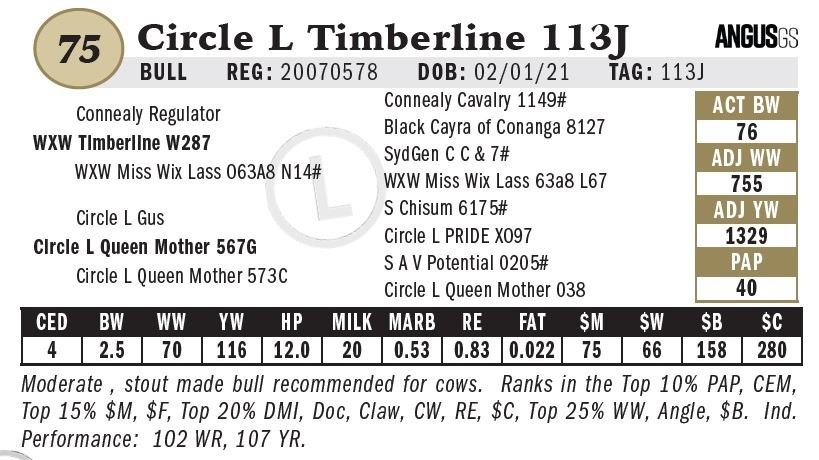 75 Circle L Timberline 113J

ANGUSGS

BULL REG: 20070578 DOB: 02/01/21 TAG: 113J

Connealy Regulator
WXW Timberline W287
WXW Miss Wix Lass 063A8 N14#

Circle L Gus
Circle L Queen Mother 567G
Circle L Queen Mother 573C

Connealy Cavalry 1149#
Black Cayra of Conanga 8127
SydGen C C & 7#
WXW Miss Wix Lass 63a8 L67
S Chisum 6175#
Circle L PRIDE X097
S A V Potential 0205#
Circle L Queen Mother 038

ACT BW
76
ADJ WW
755
ADJ YW
1329
PAP
40

| CED | BW | WW | YW | HP | MILK | MARB | RE | FAT | $M | $W | $B | $C |
|---|---|---|---|---|---|---|---|---|---|---|---|---|
| 4 | 2.5 | 70 | 116 | 12.0 | 20 | 0.53 | 0.83 | 0.022 | 75 | 66 | 158 | 280 |

Moderate , stout made bull recommended for cows. Ranks in the Top 10% PAP, CEM, Top 15% $M, $F, Top 20% DMI, Doc, Claw, CW, RE, $C, Top 25% WW, Angle, $B. Ind. Performance: 102 WR, 107 YR.

L